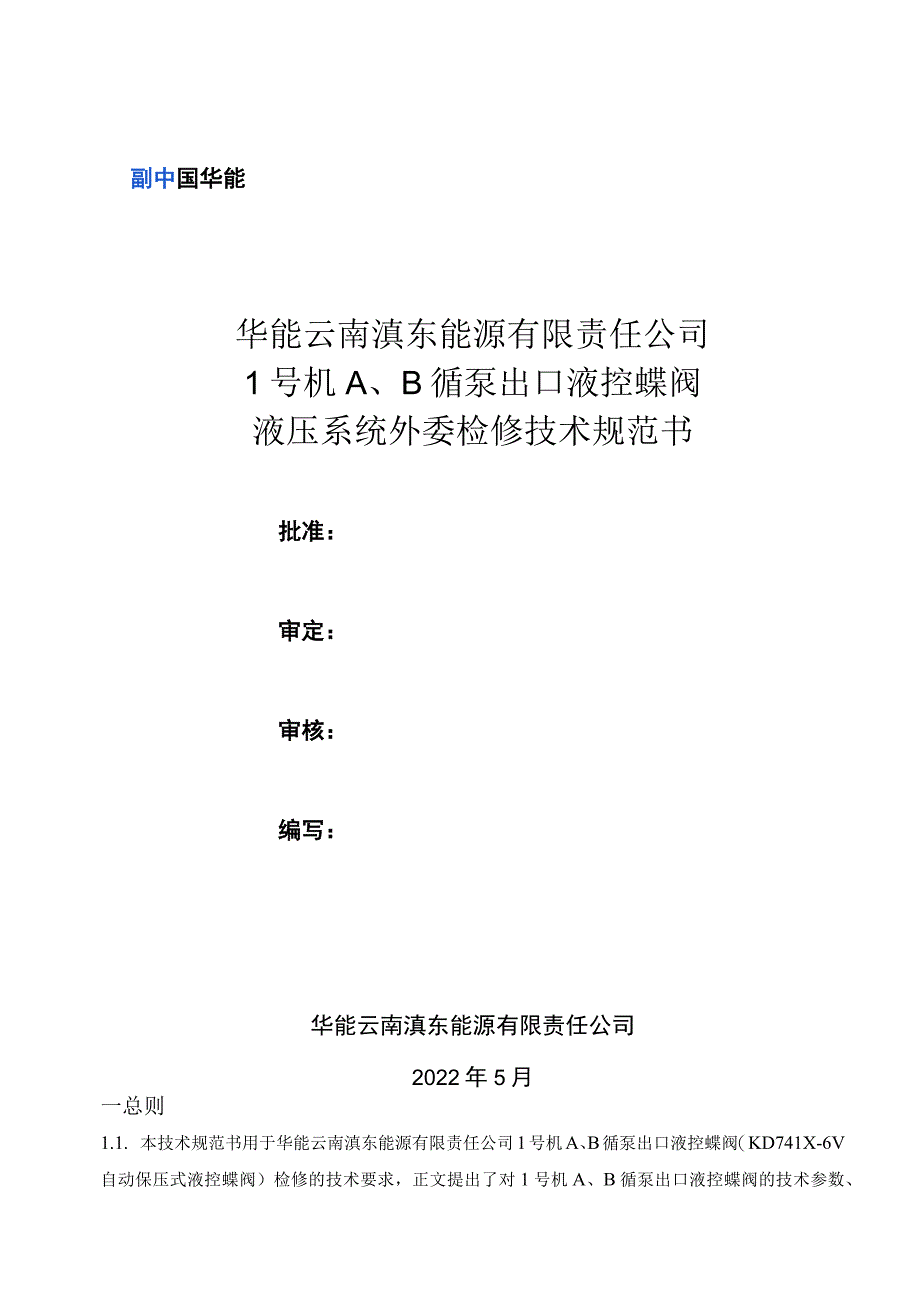 副中国华能

华能云南滇东能源有限责任公司
1号机A、B循泵出口液控蝶阀
液压系统外委检修技术规范书

批准：

审定：

审核：

编写：

华能云南滇东能源有限责任公司

2022年5月

一总则

1.1. 本技术规范书用于华能云南滇东能源有限责任公司1号机A、B循泵出口液控蝶阀（KD741X-6V自动保压式液控蝶阀）检修的技术要求，正文提出了对1号机A、B循泵出口液控蝶阀的技术参数、